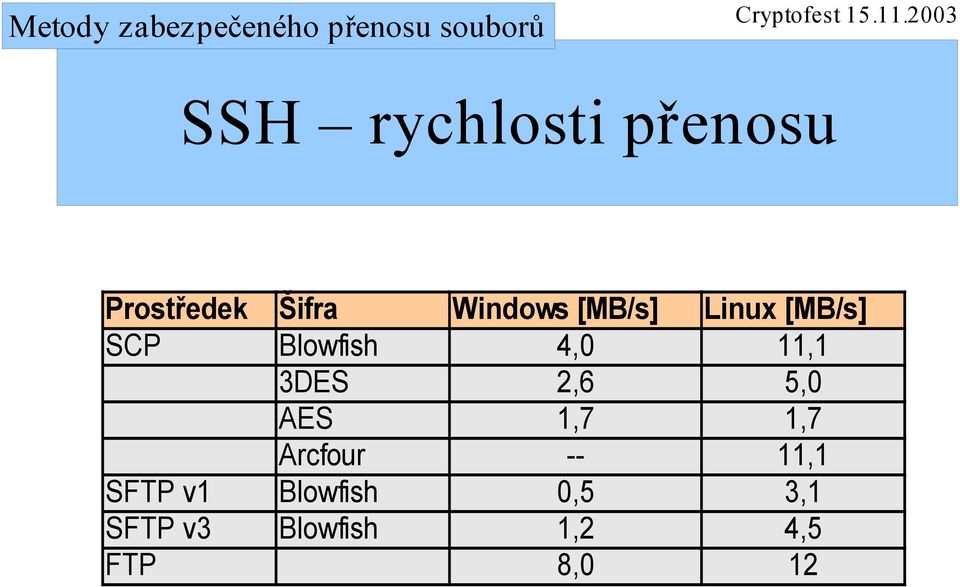 Metody zabezpečeného přenosu souborů

Cryptofest 15.11.2003

SSH – rychlosti přenosu

| Prostředek | Šifra | Windows [MB/s] | Linux [MB/s] |
|---|---|---|---|
| SCP | Blowfish | 4,0 | 11,1 |
| | 3DES | 2,6 | 5,0 |
| | AES | 1,7 | 1,7 |
| | Arcfour | -- | 11,1 |
| SFTP v1 | Blowfish | 0,5 | 3,1 |
| SFTP v3 | Blowfish | 1,2 | 4,5 |
| FTP | | 8,0 | 12 |